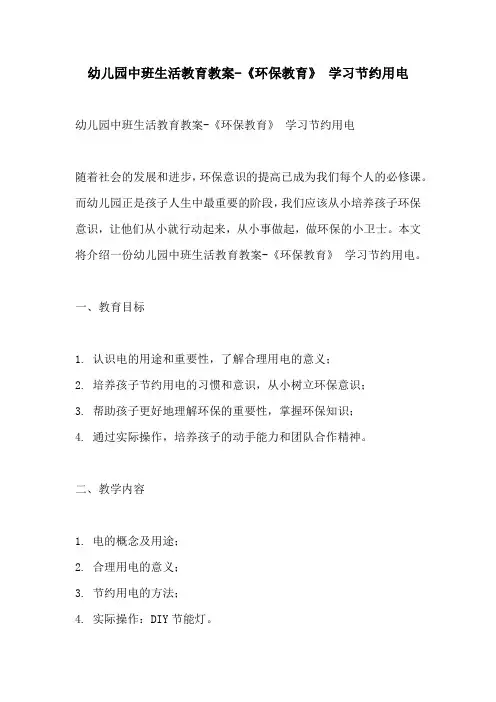 幼儿园中班生活教育教案-《环保教育》 学习节约用电

幼儿园中班生活教育教案-《环保教育》 学习节约用电

随着社会的发展和进步，环保意识的提高已成为我们每个人的必修课。而幼儿园正是孩子人生中最重要的阶段，我们应该从小培养孩子环保意识，让他们从小就行动起来，从小事做起，做环保的小卫士。本文将介绍一份幼儿园中班生活教育教案-《环保教育》 学习节约用电。

一、教育目标

1. 认识电的用途和重要性，了解合理用电的意义；

2. 培养孩子节约用电的习惯和意识，从小树立环保意识；

3. 帮助孩子更好地理解环保的重要性，掌握环保知识；

4. 通过实际操作，培养孩子的动手能力和团队合作精神。

二、教学内容

1. 电的概念及用途；

2. 合理用电的意义；

3. 节约用电的方法；

4. 实际操作：DIY 节能灯。